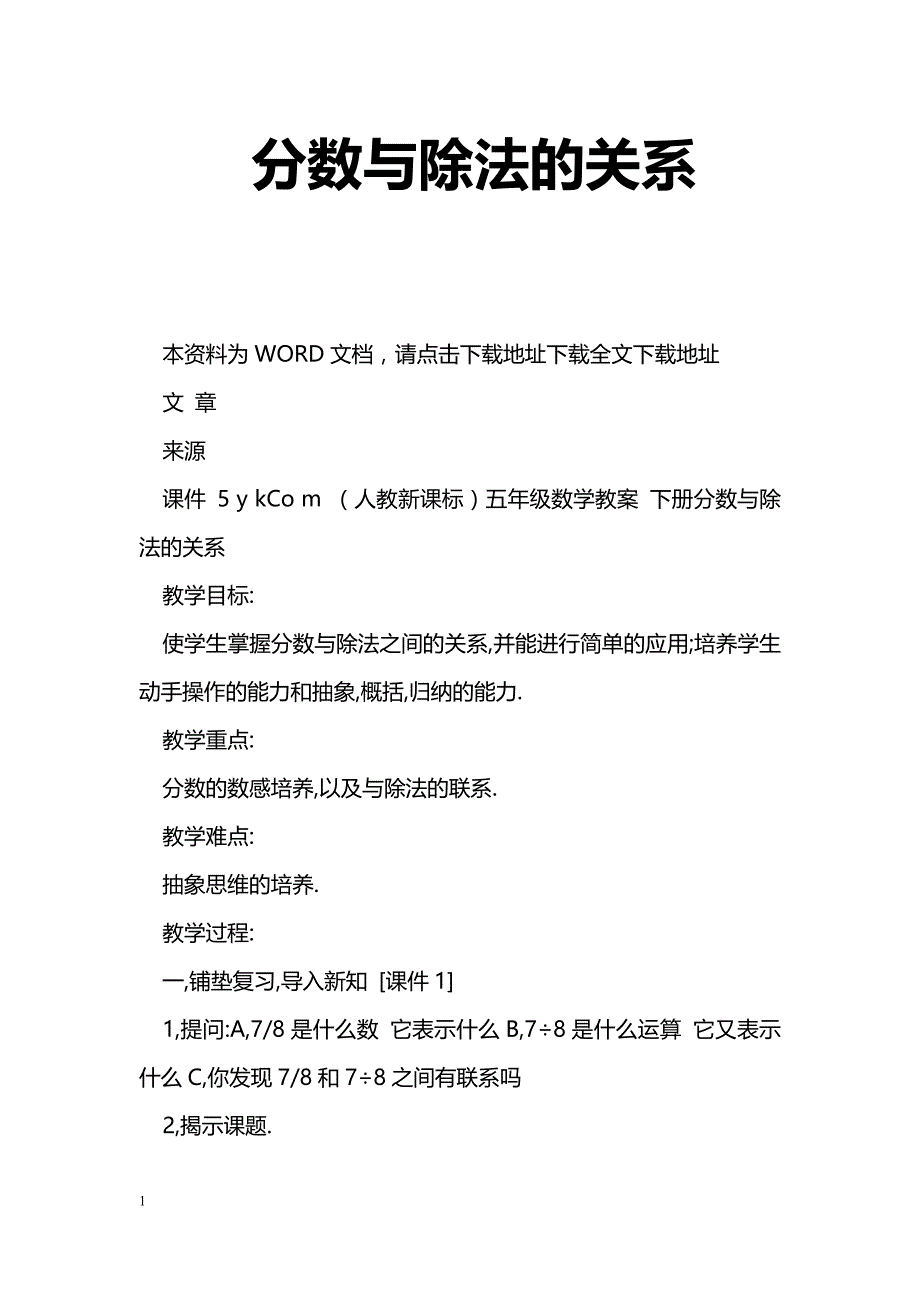 分数与除法的关系

本资料为 WORD 文档，请点击下载地址下载全文下载地址

文 章

来源

课件 5 y kCo m （人教新课标）五年级数学教案 下册分数与除法的关系

教学目标:

使学生掌握分数与除法之间的关系,并能进行简单的应用;培养学生动手操作的能力和抽象,概括,归纳的能力.

教学重点:

分数的数感培养,以及与除法的联系.

教学难点:

抽象思维的培养.

教学过程:

一,铺垫复习,导入新知 [课件 1]

1,提问:A,7/8 是什么数 它表示什么 B,7÷8 是什么运算 它又表示什么 C,你发现 7/8 和 7÷8 之间有联系吗

2,揭示课题.

1